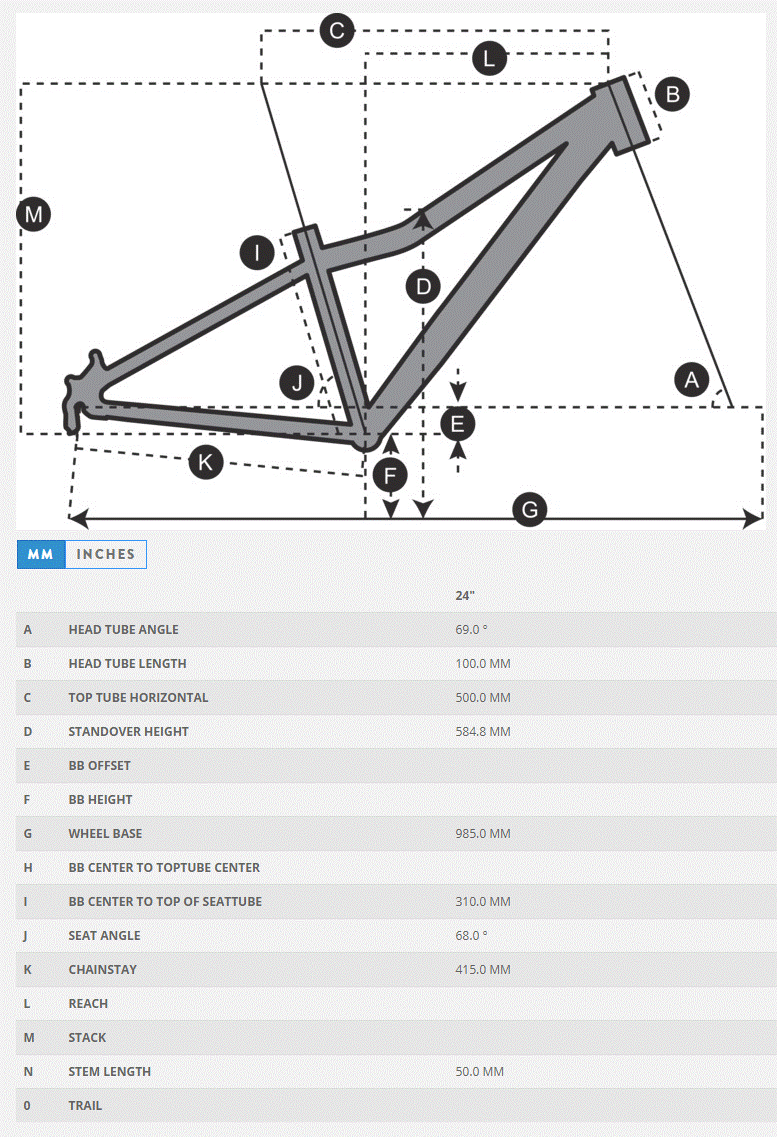 C
L
B
M
I
D
J
A
E
K
F
G

MM INCHES

| | | 24" |
|---|---|---|
| A | HEAD TUBE ANGLE | 69.0 ° |
| B | HEAD TUBE LENGTH | 100.0 MM |
| C | TOP TUBE HORIZONTAL | 500.0 MM |
| D | STANDOVER HEIGHT | 584.8 MM |
| E | BB OFFSET | |
| F | BB HEIGHT | |
| G | WHEEL BASE | 985.0 MM |
| H | BB CENTER TO TOPTUBE CENTER | |
| I | BB CENTER TO TOP OF SEATTUBE | 310.0 MM |
| J | SEAT ANGLE | 68.0 ° |
| K | CHAINSTAY | 415.0 MM |
| L | REACH | |
| M | STACK | |
| N | STEM LENGTH | 50.0 MM |
| 0 | TRAIL | |